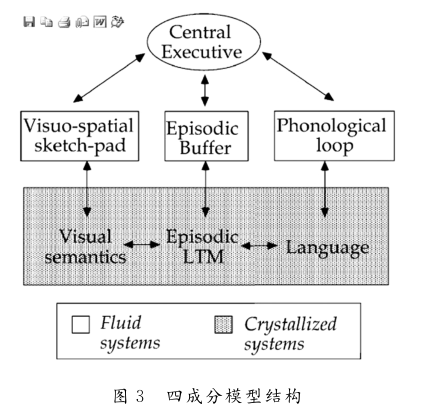 Central Executive

Visuo-spatial sketch-pad

Episodic Buffer

Phonological loop

Visual semantics

Episodic LTM

Language

Fluid systems

Crystallized systems

图 3　四成分模型结构